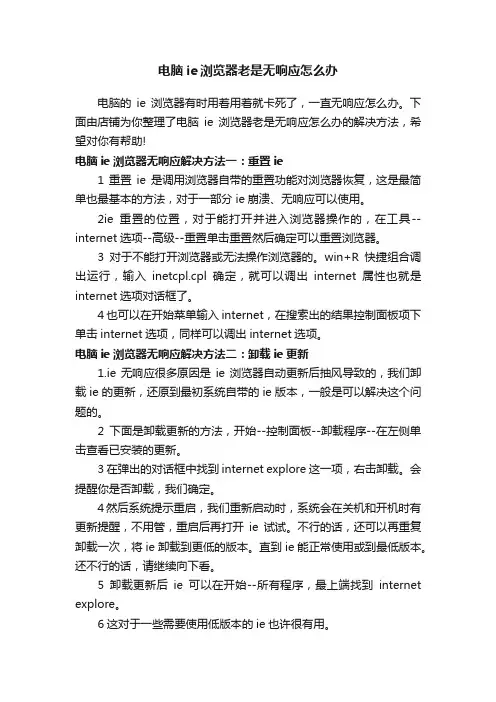 电脑 ie 浏览器老是无响应怎么办

电脑的 ie 浏览器有时用着用着就卡死了，一直无响应怎么办。下面由店铺为你整理了电脑 ie 浏览器老是无响应怎么办的解决方法，希望对你有帮助!

电脑 ie 浏览器无响应解决方法一：重置 ie

1 重置 ie 是调用浏览器自带的重置功能对浏览器恢复，这是最简单也最基本的方法，对于一部分 ie 崩溃、无响应可以使用。

2ie 重置的位置，对于能打开并进入浏览器操作的，在工具--internet 选项--高级--重置单击重置然后确定可以重置浏览器。

3 对于不能打开浏览器或无法操作浏览器的。win+R 快捷组合调出运行，输入 inetcpl.cpl 确定，就可以调出 internet 属性也就是 internet 选项对话框了。

4 也可以在开始菜单输入 internet，在搜索出的结果控制面板项下单击 internet 选项，同样可以调出 internet 选项。

电脑 ie 浏览器无响应解决方法二：卸载 ie 更新

1.ie 无响应很多原因是 ie 浏览器自动更新后抽风导致的，我们卸载 ie 的更新，还原到最初系统自带的 ie 版本，一般是可以解决这个问题的。

2 下面是卸载更新的方法，开始--控制面板--卸载程序--在左侧单击查看已安装的更新。

3 在弹出的对话框中找到 internet explore 这一项，右击卸载。会提醒你是否卸载，我们确定。

4 然后系统提示重启，我们重新启动时，系统会在关机和开机时有更新提醒，不用管，重启后再打开 ie 试试。不行的话，还可以再重复卸载一次，将 ie 卸载到更低的版本。直到 ie 能正常使用或到最低版本。还不行的话，请继续向下看。

5 卸载更新后 ie 可以在开始--所有程序，最上端找到 internet explore。

6 这对于一些需要使用低版本的 ie 也许很有用。